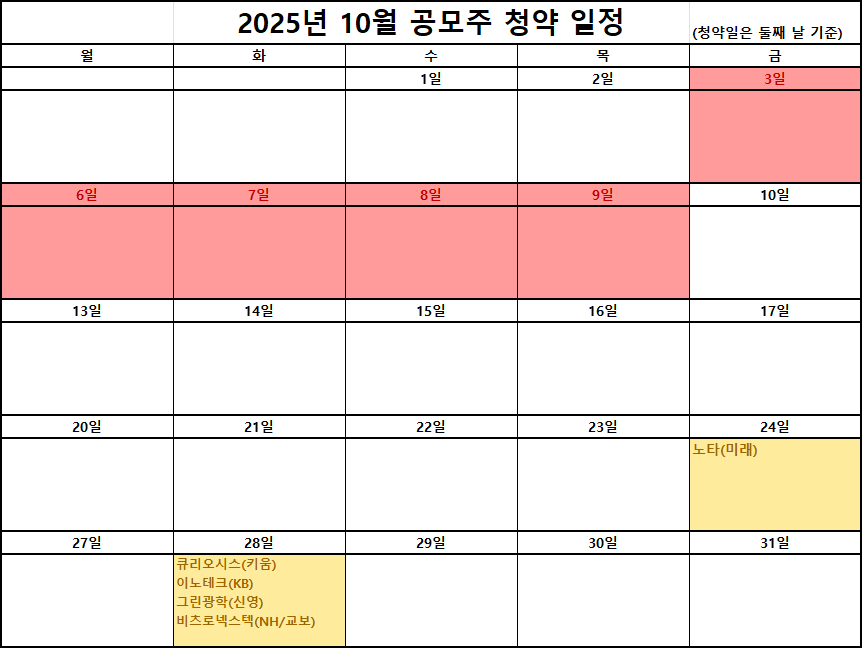 2025년 10월 공모주 청약 일정

(청약일은 둘째 날 기준)

| 월 | 화 | 수 | 목 | 금 |
|---|---|---|---|---|
| | | 1일 | 2일 | 3일 |
| | | | | |
| 6일 | 7일 | 8일 | 9일 | 10일 |
| | | | | |
| 13일 | 14일 | 15일 | 16일 | 17일 |
| | | | | |
| 20일 | 21일 | 22일 | 23일 | 24일 |
| | | | | 노타(미래) |
| 27일 | 28일 | 29일 | 30일 | 31일 |
| | 큐리오시스(키움) 이노테크(KB) 그린광학(신영) 비츠로넥스텍(NH/교보) | | | |